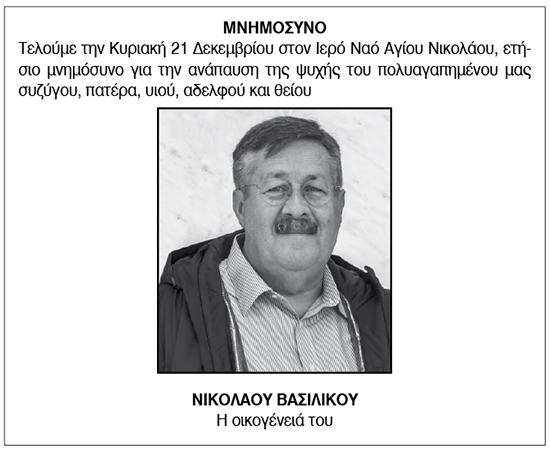 ΜΝΗΜΟΣΥΝΟ

Τελούμε την Κυριακή 21 Δεκεμβρίου στον Ιερό Ναό Αγίου Νικολάου, ετήσιο μνημόσυνο για την ανάπαυση της ψυχής του πολυαγαπημένου μας συζύγου, πατέρα, υιού, αδελφού και θείου

ΝΙΚΟΛΑΟΥ ΒΑΣΙΛΙΚΟΥ

Η οικογένειά του